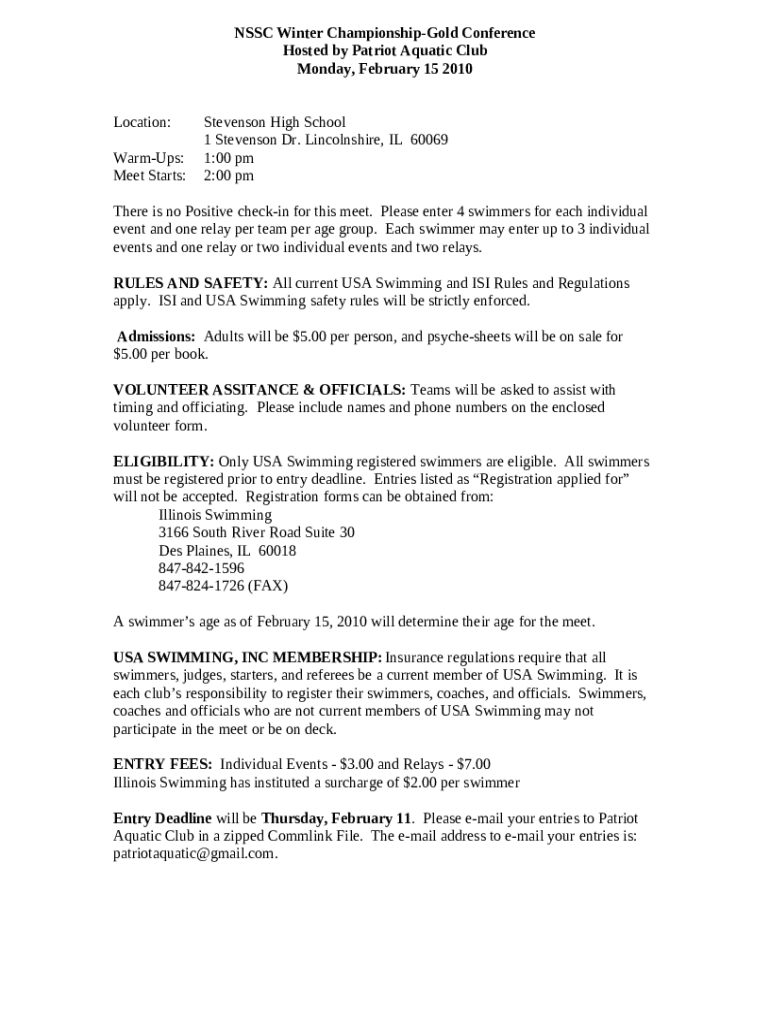 NSSC Winter Championship-Gold Conference
Hosted by Patriot Aquatic Club
Monday, February 15 2010

Location: Stevenson High School
1 Stevenson Dr. Lincolnshire, IL 60069
Warm-Ups: 1:00 pm
Meet Starts: 2:00 pm

There is no Positive check-in for this meet. Please enter 4 swimmers for each individual event and one relay per team per age group. Each swimmer may enter up to 3 individual events and one relay or two individual events and two relays.

RULES AND SAFETY: All current USA Swimming and ISI Rules and Regulations apply. ISI and USA Swimming safety rules will be strictly enforced.

Admissions: Adults will be $5.00 per person, and psyche-sheets will be on sale for $5.00 per book.

VOLUNTEER ASSITANCE & OFFICIALS: Teams will be asked to assist with timing and officiating. Please include names and phone numbers on the enclosed volunteer form.

ELIGIBILITY: Only USA Swimming registered swimmers are eligible. All swimmers must be registered prior to entry deadline. Entries listed as “Registration applied for” will not be accepted. Registration forms can be obtained from:
Illinois Swimming
3166 South River Road Suite 30
Des Plaines, IL 60018
847-842-1596
847-824-1726 (FAX)

A swimmer’s age as of February 15, 2010 will determine their age for the meet.

USA SWIMMING, INC MEMBERSHIP: Insurance regulations require that all swimmers, judges, starters, and referees be a current member of USA Swimming. It is each club’s responsibility to register their swimmers, coaches, and officials. Swimmers, coaches and officials who are not current members of USA Swimming may not participate in the meet or be on deck.

ENTRY FEES: Individual Events - $3.00 and Relays - $7.00
Illinois Swimming has instituted a surcharge of $2.00 per swimmer

Entry Deadline will be Thursday, February 11. Please e-mail your entries to Patriot Aquatic Club in a zipped Commlink File. The e-mail address to e-mail your entries is: patriotaquatic@gmail.com.